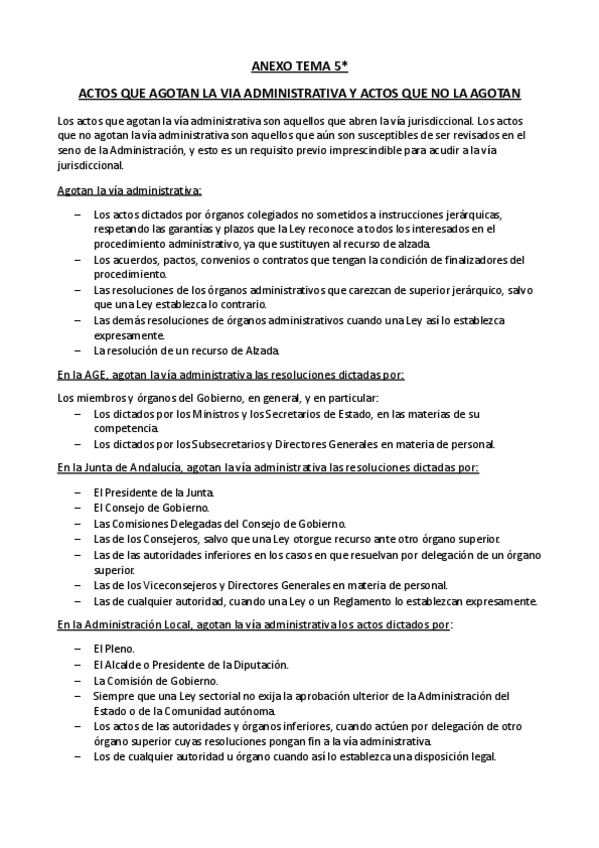 ANEXO TEMA 5*

ACTOS QUE AGOTAN LA VIA ADMINISTRATIVA Y ACTOS QUE NO LA AGOTAN

Los actos que agotan la vía administrativa son aquellos que abren la vía jurisdiccional. Los actos que no agotan la vía administrativa son aquellos que aún son susceptibles de ser revisados en el seno de la Administración, y esto es un requisito previo imprescindible para acudir a la vía jurisdiccional.

Agotan la vía administrativa:

– Los actos dictados por órganos colegiados no sometidos a instrucciones jerárquicas, respetando las garantías y plazos que la Ley reconoce a todos los interesados en el procedimiento administrativo, ya que sustituyen al recurso de alzada.
– Los acuerdos, pactos, convenios o contratos que tengan la condición de finalizadores del procedimiento.
– Las resoluciones de los órganos administrativos que carezcan de superior jerárquico, salvo que una Ley establezca lo contrario.
– Las demás resoluciones de órganos administrativos cuando una Ley así lo establezca expresamente.
– La resolución de un recurso de Alzada.

En la AGE, agotan la vía administrativa las resoluciones dictadas por:

Los miembros y órganos del Gobierno, en general, y en particular:
– Los dictados por los Ministros y los Secretarios de Estado, en las materias de su competencia.
– Los dictados por los Subsecretarios y Directores Generales en materia de personal.

En la Junta de Andalucía, agotan la vía administrativa las resoluciones dictadas por:

– El Presidente de la Junta.
– El Consejo de Gobierno.
– Las Comisiones Delegadas del Consejo de Gobierno.
– Las de los Consejeros, salvo que una Ley otorgue recurso ante otro órgano superior.
– Las de las autoridades inferiores en los casos en que resuelvan por delegación de un órgano superior.
– Las de los Viceconsejeros y Directores Generales en materia de personal.
– Las de cualquier autoridad, cuando una Ley o un Reglamento lo establezcan expresamente.

En la Administración Local, agotan la vía administrativa los actos dictados por:

– El Pleno.
– El Alcalde o Presidente de la Diputación.
– La Comisión de Gobierno.
– Siempre que una Ley sectorial no exija la aprobación ulterior de la Administración del Estado o de la Comunidad autónoma.
– Los actos de las autoridades y órganos inferiores, cuando actúen por delegación de otro órgano superior cuyas resoluciones pongan fin a la vía administrativa.
– Los de cualquier autoridad u órgano cuando así lo establezca una disposición legal.